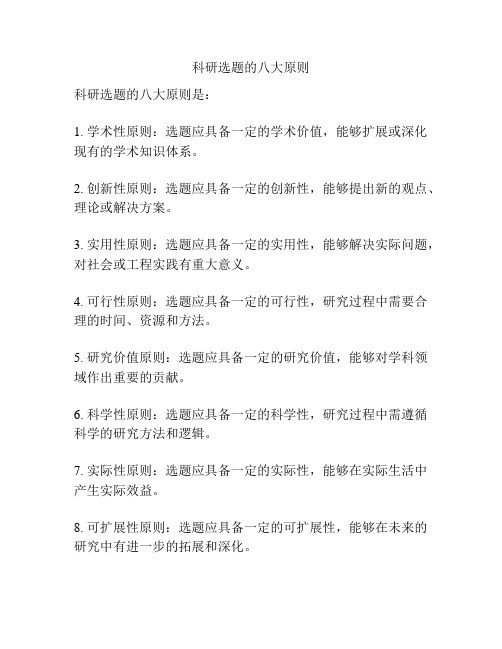 科研选题的八大原则

科研选题的八大原则是：

1. 学术性原则：选题应具备一定的学术价值，能够扩展或深化现有的学术知识体系。

2. 创新性原则：选题应具备一定的创新性，能够提出新的观点、理论或解决方案。

3. 实用性原则：选题应具备一定的实用性，能够解决实际问题，对社会或工程实践有重大意义。

4. 可行性原则：选题应具备一定的可行性，研究过程中需要合理的时间、资源和方法。

5. 研究价值原则：选题应具备一定的研究价值，能够对学科领域作出重要的贡献。

6. 科学性原则：选题应具备一定的科学性，研究过程中需遵循科学的研究方法和逻辑。

7. 实际性原则：选题应具备一定的实际性，能够在实际生活中产生实际效益。

8. 可扩展性原则：选题应具备一定的可扩展性，能够在未来的研究中有进一步的拓展和深化。